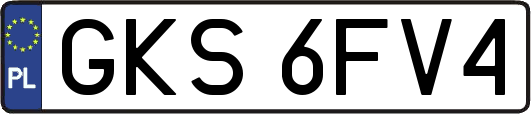 PL
GKS 6FV4